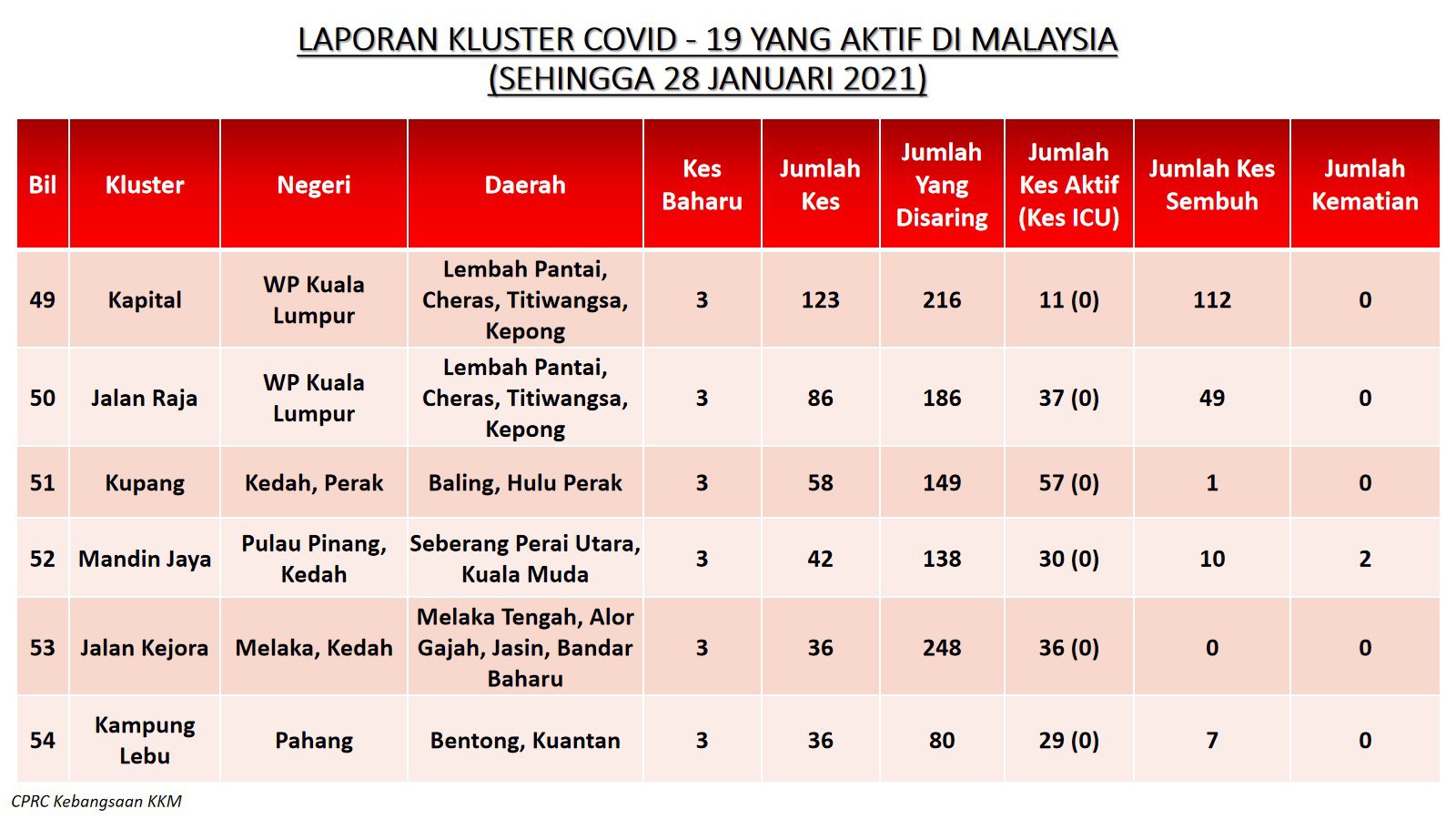 LAPORAN KLUSTER COVID - 19 YANG AKTIF DI MALAYSIA
(SEHINGGA 28 JANUARI 2021)

| Bil | Kluster | Negeri | Daerah | Kes Baharu | Jumlah Kes | Jumlah Yang Disaring | Jumlah Kes Aktif (Kes ICU) | Jumlah Kes Sembuh | Jumlah Kematian |
|---|---|---|---|---|---|---|---|---|---|
| 49 | Kapital | WP Kuala Lumpur | Lembah Pantai, Cheras, Titiwangsa, Kepong | 3 | 123 | 216 | 11 (0) | 112 | 0 |
| 50 | Jalan Raja | WP Kuala Lumpur | Lembah Pantai, Cheras, Titiwangsa, Kepong | 3 | 86 | 186 | 37 (0) | 49 | 0 |
| 51 | Kupang | Kedah, Perak | Baling, Hulu Perak | 3 | 58 | 149 | 57 (0) | 1 | 0 |
| 52 | Mandin Jaya | Pulau Pinang, Kedah | Seberang Perai Utara, Kuala Muda | 3 | 42 | 138 | 30 (0) | 10 | 2 |
| 53 | Jalan Kejora | Melaka, Kedah | Melaka Tengah, Alor Gajah, Jasin, Bandar Baharu | 3 | 36 | 248 | 36 (0) | 0 | 0 |
| 54 | Kampung Lebu | Pahang | Bentong, Kuantan | 3 | 36 | 80 | 29 (0) | 7 | 0 |

CPRC Kebangsaan KKM